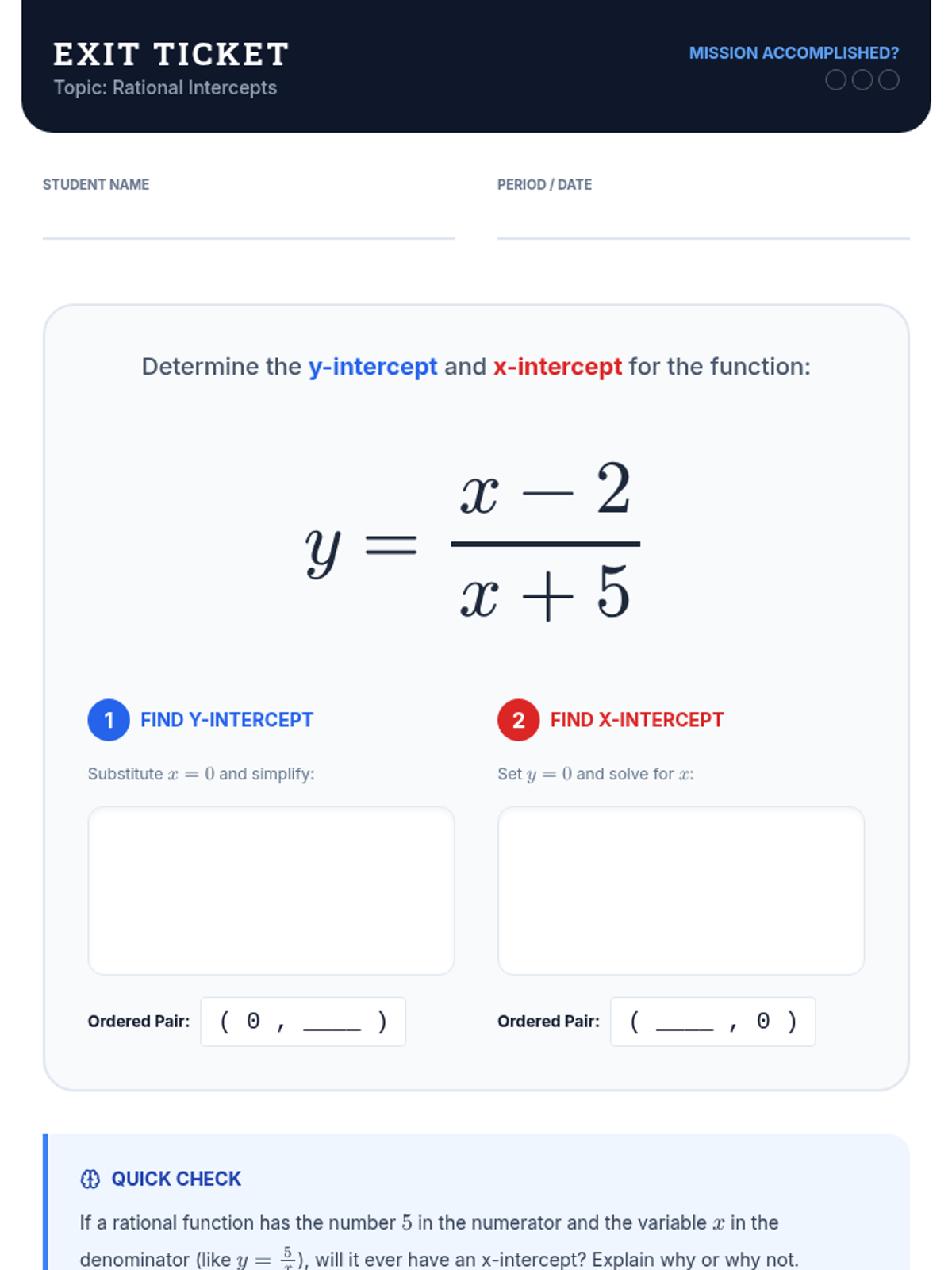 EXIT TICKET
Topic: Rational Intercepts

MISSION ACCOMPLISHED?

STUDENT NAME

PERIOD / DATE

Determine the y-intercept and x-intercept for the function:

$y = \frac{x-2}{x+5}$

1 FIND Y-INTERCEPT

Substitute $x = 0$ and simplify:

Ordered Pair: ( 0 , ____ )

2 FIND X-INTERCEPT

Set $y = 0$ and solve for $x$:

Ordered Pair: ( ____ , 0 )

QUICK CHECK

If a rational function has the number $5$ in the numerator and the variable $x$ in the denominator (like $y = \frac{5}{x}$), will it ever have an x-intercept? Explain why or why not.